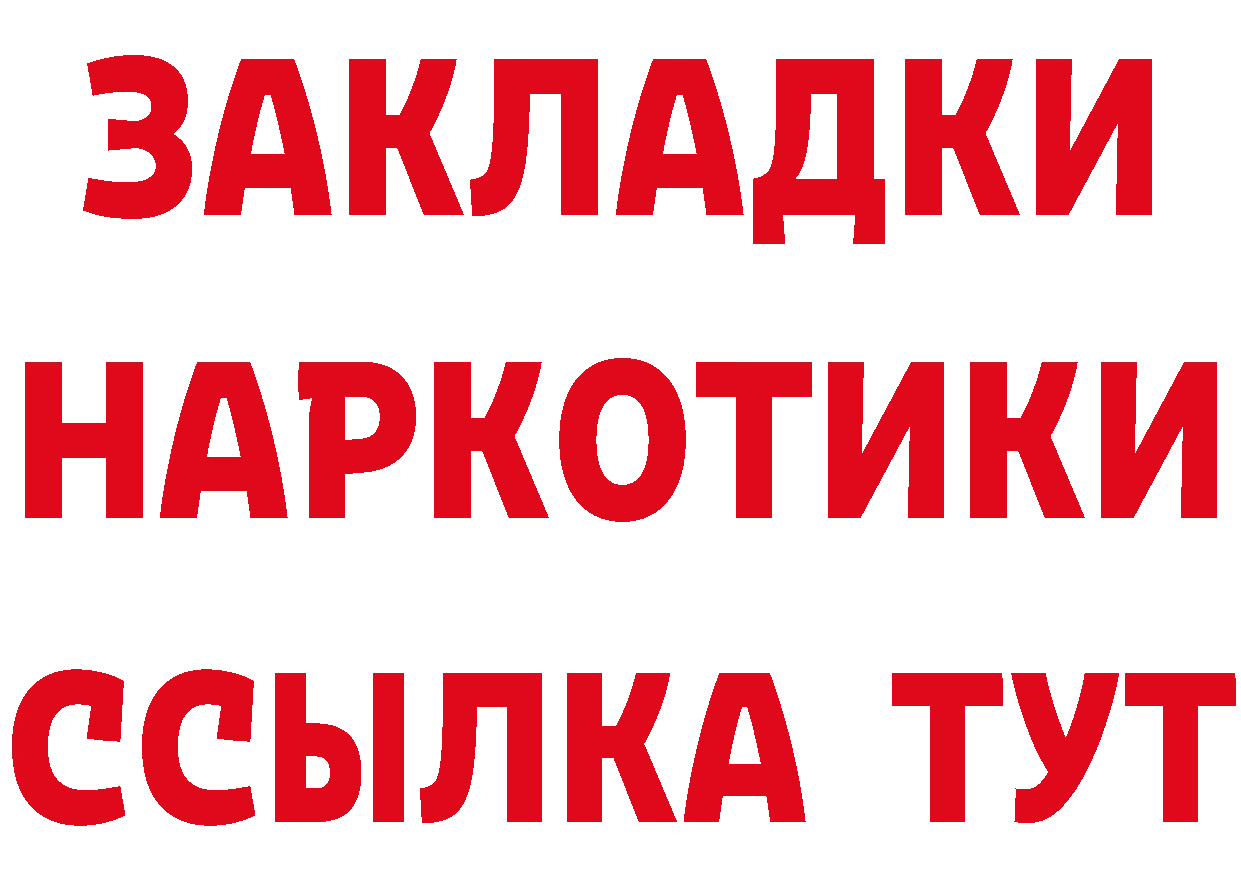 ЗАКЛАДКИ НАРКОТИКИ ССЫЛКА ТУТ